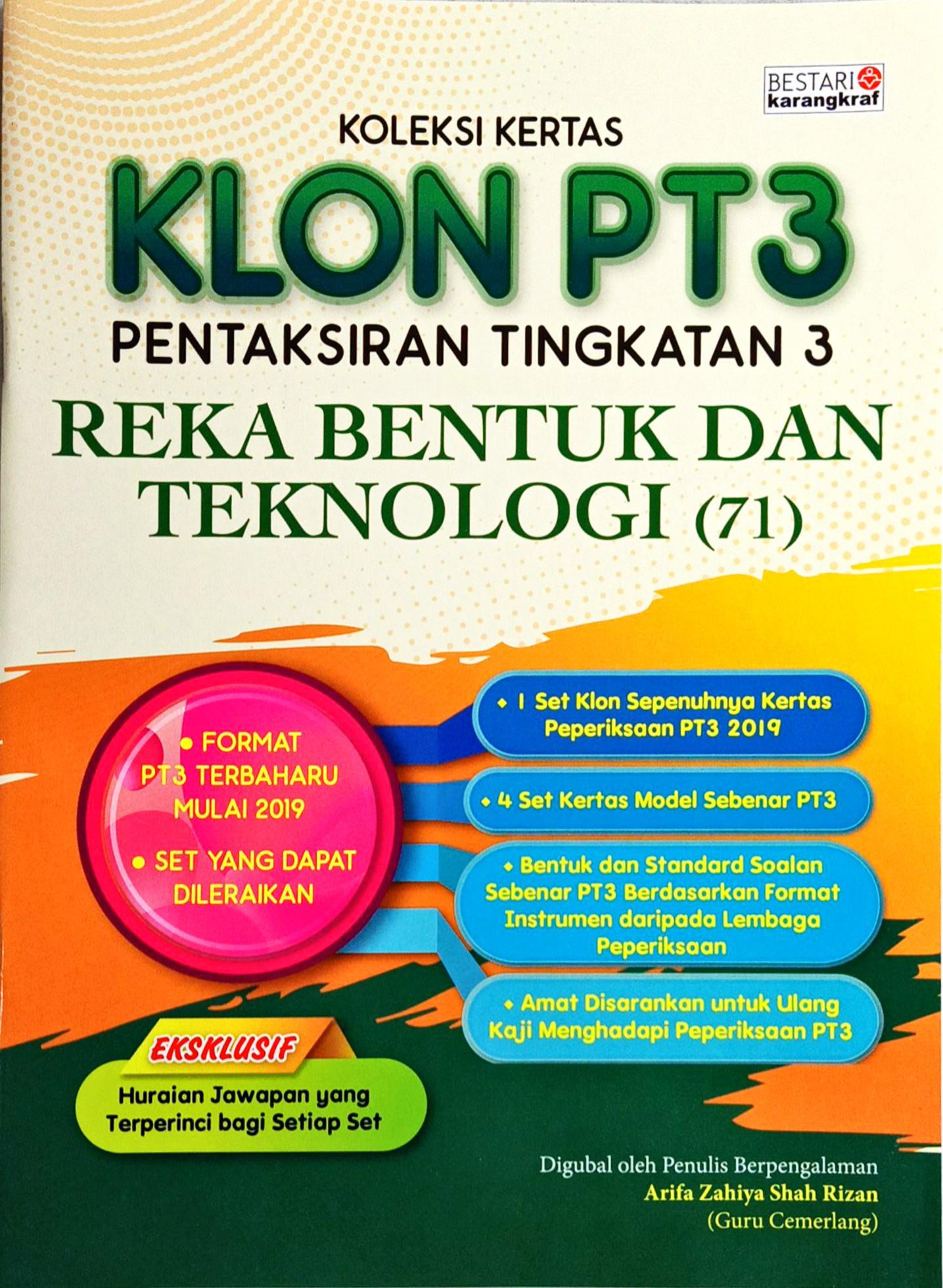 BESTARI
karangkraf

KOLEKSI KERTAS

KLON PT3

PENTAKSIRAN TINGKATAN 3

REKA BENTUK DAN TEKNOLOGI (71)

• FORMAT PT3 TERBAHARU MULAI 2019

• SET YANG DAPAT DILERAIKAN

• 1 Set Klon Sepenuhnya Kertas Peperiksaan PT3 2019

• 4 Set Kertas Model Sebenar PT3

• Bentuk dan Standard Soalan Sebenar PT3 Berdasarkan Format Instrumen daripada Lembaga Peperiksaan

• Amat Disarankan untuk Ulang Kaji Menghadapi Peperiksaan PT3

EKSKLUSIF

Huraian Jawapan yang Terperinci bagi Setiap Set

Digubal oleh Penulis Berpengalaman
Arifa Zahiya Shah Rizan
(Guru Cemerlang)